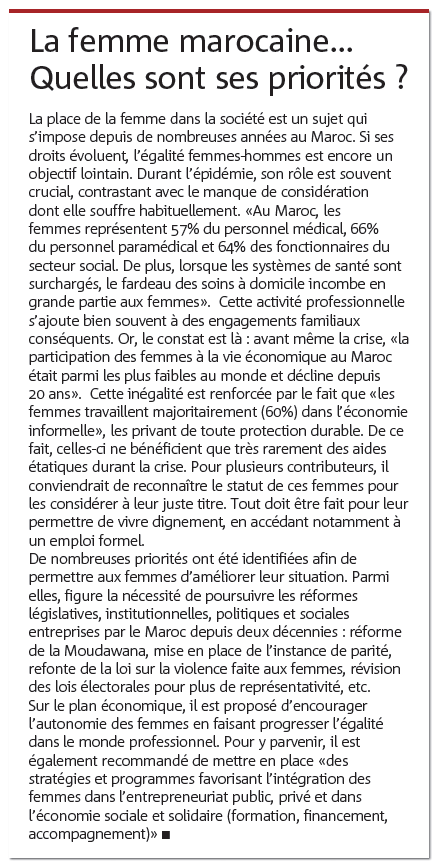 La femme marocaine... Quelles sont ses priorités ?

La place de la femme dans la société est un sujet qui s'impose depuis de nombreuses années au Maroc. Si ses droits évoluent, l'égalité femmes-hommes est encore un objectif lointain. Durant l'épidémie, son rôle est souvent crucial, contrastant avec le manque de considération dont elle souffre habituellement. «Au Maroc, les femmes représentent 57% du personnel médical, 66% du personnel paramédical et 64% des fonctionnaires du secteur social. De plus, lorsque les systèmes de santé sont surchargés, le fardeau des soins à domicile incombe en grande partie aux femmes». Cette activité professionnelle s'ajoute bien souvent à des engagements familiaux conséquents. Or, le constat est là : avant même la crise, «la participation des femmes à la vie économique au Maroc était parmi les plus faibles au monde et décline depuis 20 ans». Cette inégalité est renforcée par le fait que «les femmes travaillent majoritairement (60%) dans l'économie informelle», les privant de toute protection durable. De ce fait, celles-ci ne bénéficient que très rarement des aides étatiques durant la crise. Pour plusieurs contributeurs, il conviendrait de reconnaître le statut de ces femmes pour les considérer à leur juste titre. Tout doit être fait pour leur permettre de vivre dignement, en accédant notamment à un emploi formel.
De nombreuses priorités ont été identifiées afin de permettre aux femmes d'améliorer leur situation. Parmi elles, figure la nécessité de poursuivre les réformes législatives, institutionnelles, politiques et sociales entreprises par le Maroc depuis deux décennies : réforme de la Moudawana, mise en place de l'instance de parité, refonte de la loi sur la violence faite aux femmes, révision des lois électorales pour plus de représentativité, etc.
Sur le plan économique, il est proposé d'encourager l'autonomie des femmes en faisant progresser l'égalité dans le monde professionnel. Pour y parvenir, il est également recommandé de mettre en place «des stratégies et programmes favorisant l'intégration des femmes dans l'entrepreneuriat public, privé et dans l'économie sociale et solidaire (formation, financement, accompagnement)» ■